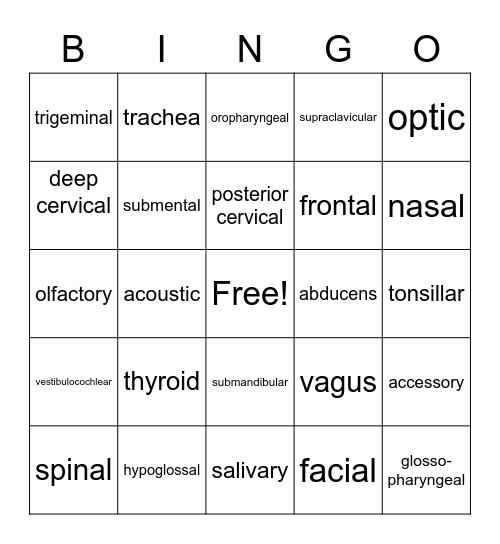 | B | I | N | G | O |
|---|---|---|---|---|
| trigeminal | trachea | oropharyngeal | supraclavicular | optic |
| deep cervical | submental | posterior cervical | frontal | nasal |
| olfactory | acoustic | Free! | abducens | tonsillar |
| vestibulocochlear | thyroid | submandibular | vagus | accessory |
| spinal | hypoglossal | salivary | facial | glosso-pharyngeal |